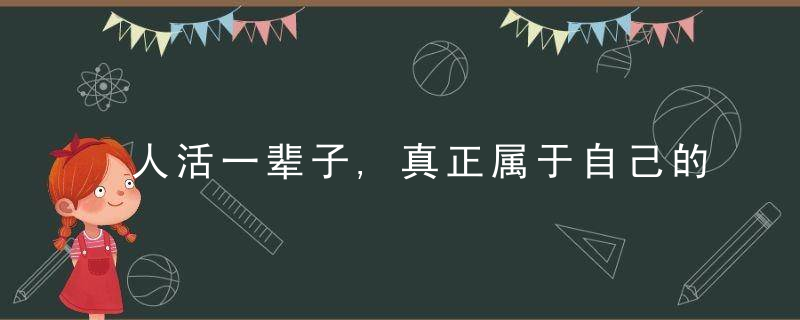 人活一辈子，真正属于自己的